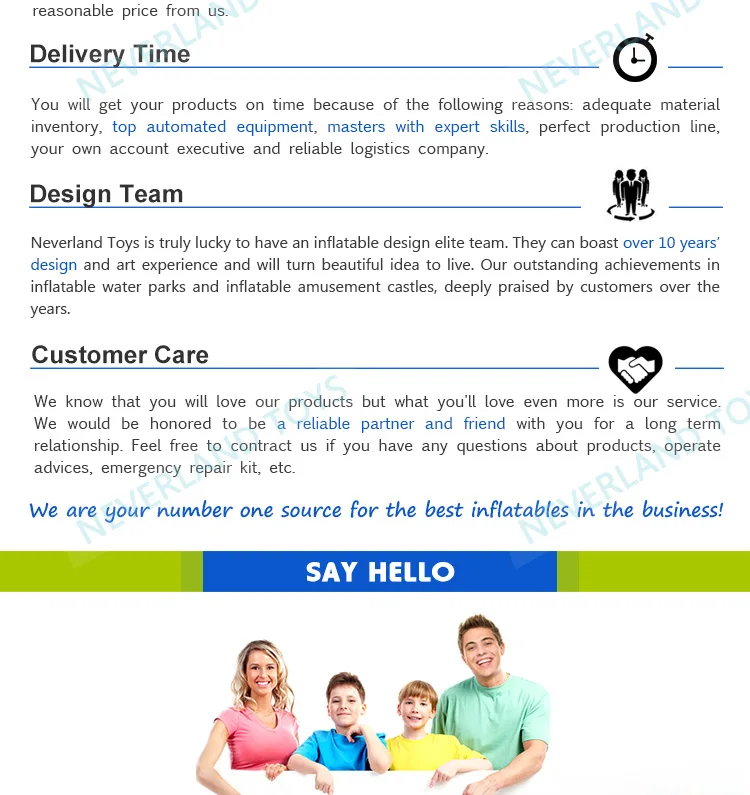 reasonable price from us.

Delivery Time

You will get your products on time because of the following reasons: adequate material inventory, top automated equipment, masters with expert skills, perfect production line, your own account executive and reliable logistics company.

Design Team

Neverland Toys is truly lucky to have an inflatable design elite team. They can boast over 10 years' design and art experience and will turn beautiful idea to live. Our outstanding achievements in inflatable water parks and inflatable amusement castles, deeply praised by customers over the years.

Customer Care

We know that you will love our products but what you'll love even more is our service. We would be honored to be a reliable partner and friend with you for a long term relationship. Feel free to contract us if you have any questions about products, operate advices, emergency repair kit, etc.

We are your number one source for the best inflatables in the business!

SAY HELLO

NEVERLAND TOYS